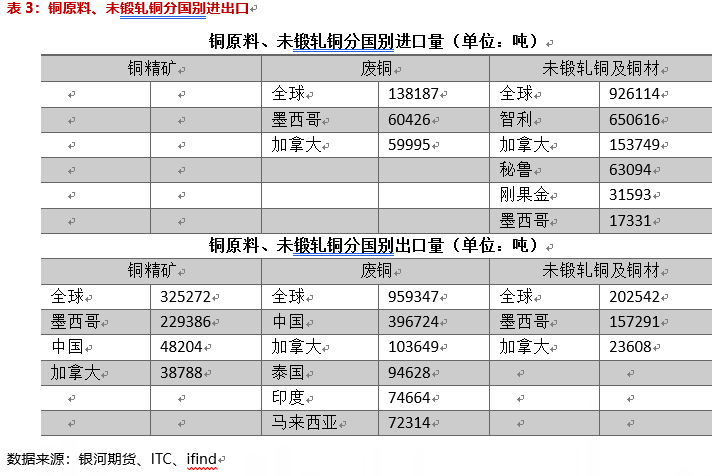 表 3：铜原料、未锻轧铜分国别进出口

铜原料、未锻轧铜分国别进口量（单位：吨）

| 铜精矿 | | 废铜 | | 未锻轧铜及铜材 | |
|---|---|---|---|---|---|
| | | 全球 | 138187 | 全球 | 926114 |
| | | 墨西哥 | 60426 | 智利 | 650616 |
| | | 加拿大 | 59995 | 加拿大 | 153749 |
| | | | | 秘鲁 | 63094 |
| | | | | 刚果金 | 31593 |
| | | | | 墨西哥 | 17331 |

铜原料、未锻轧铜分国别出口量（单位：吨）

| 铜精矿 | | 废铜 | | 未锻轧铜及铜材 | |
|---|---|---|---|---|---|
| 全球 | 325272 | 全球 | 959347 | 全球 | 202542 |
| 墨西哥 | 229386 | 中国 | 396724 | 墨西哥 | 157291 |
| 中国 | 48204 | 加拿大 | 103649 | 加拿大 | 23608 |
| 加拿大 | 38788 | 泰国 | 94628 | | |
| | | 印度 | 74664 | | |
| | | 马来西亚 | 72314 | | |

数据来源：银河期货、ITC、ifind